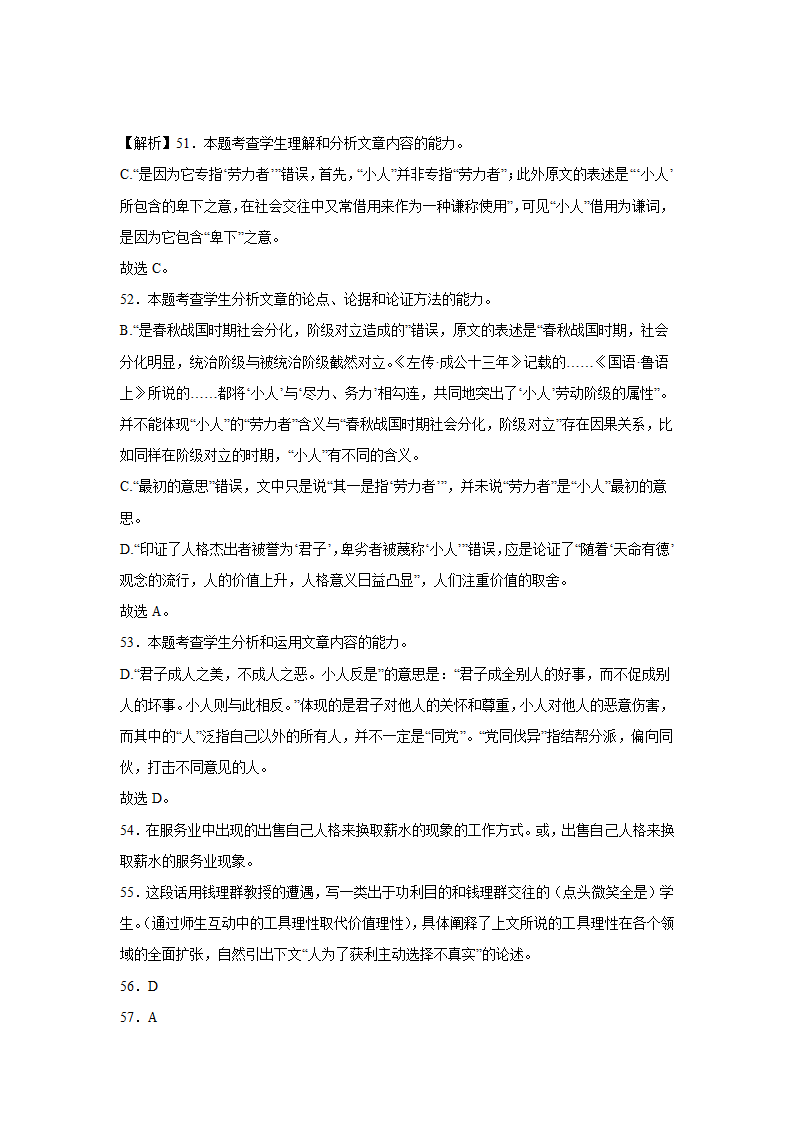 【解析】51．本题考查学生理解和分析文章内容的能力。

C.“是因为它专指‘劳力者’”错误，首先，“小人”并非专指“劳力者”；此外原文的表述是“‘小人’所包含的卑下之意，在社会交往中又常借用来作为一种谦称使用”，可见“小人”借用为谦词，是因为它包含“卑下”之意。

故选 C。

52．本题考查学生分析文章的论点、论据和论证方法的能力。

B.“是春秋战国时期社会分化，阶级对立造成的”错误，原文的表述是“春秋战国时期，社会分化明显，统治阶级与被统治阶级截然对立。《左传·成公十三年》记载的……《国语·鲁语上》所说的……都将‘小人’与‘尽力、务力’相勾连，共同地突出了‘小人’劳动阶级的属性”。并不能体现“小人”的“劳力者”含义与“春秋战国时期社会分化，阶级对立”存在因果关系，比如同样在阶级对立的时期，“小人”有不同的含义。

C.“最初的意思”错误，文中只是说“其一是指‘劳力者’”，并未说“劳力者”是“小人”最初的意思。

D.“印证了人格杰出者被誉为‘君子’，卑劣者被蔑称‘小人’”错误，应是论证了“随着‘天命有德’观念的流行，人的价值上升，人格意义日益凸显”，人们注重价值的取舍。

故选 A。

53．本题考查学生分析和运用文章内容的能力。

D.“君子成人之美，不成人之恶。小人反是”的意思是：“君子成全别人的好事，而不促成别人的坏事。小人则与此相反。”体现的是君子对他人的关怀和尊重，小人对他人的恶意伤害，而其中的“人”泛指自己以外的所有人，并不一定是“同党”。“党同伐异”指结帮分派，偏向同伙，打击不同意见的人。

故选 D。

54．在服务业中出现的出售自己人格来换取薪水的现象的工作方式。或，出售自己人格来换取薪水的服务业现象。

55．这段话用钱理群教授的遭遇，写一类出于功利目的和钱理群交往的（点头微笑全是）学生。（通过师生互动中的工具理性取代价值理性），具体阐释了上文所说的工具理性在各个领域的全面扩张，自然引出下文“人为了获利主动选择不真实”的论述。

56．D

57．A